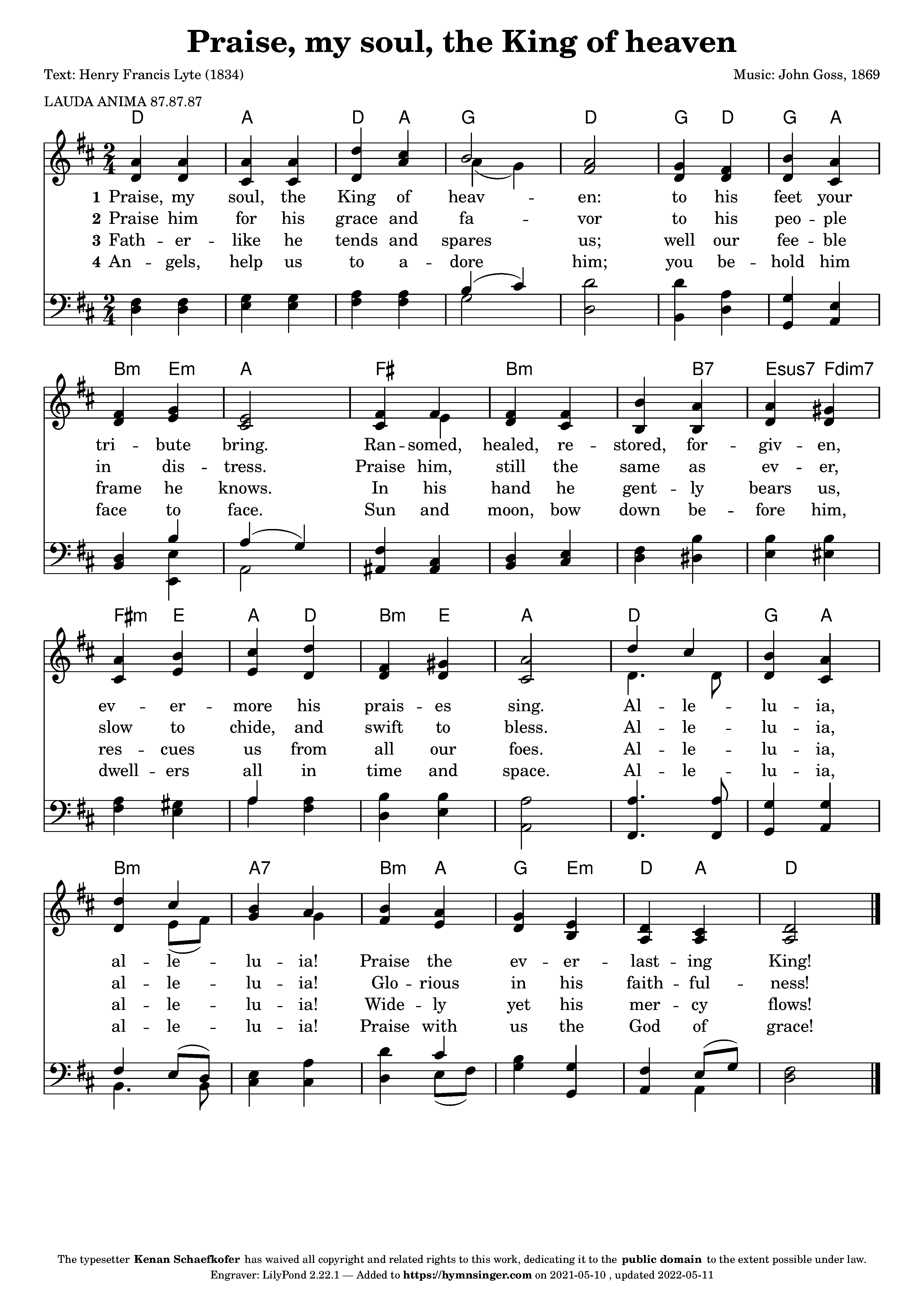 Praise, my soul, the King of heaven

Text: Henry Francis Lyte (1834)

Music: John Goss, 1869

LAUDA ANIMA 87.87.87

D A D A G D G D G A

1 Praise, my soul, the King of heav - en: to his feet your
2 Praise him for his grace and fa - vor to his peo - ple
3 Fath - er - like he tends and spares us; well our fee - ble
4 An - gels, help us to a - dore him; you be - hold him

Bm Em A F♯ Bm B7 Esus7 Fdim7

tri - bute bring. Ran - somed, healed, re - stored, for - giv - en,
in dis - tress. Praise him, still the same as ev - er,
frame he knows. In his hand he gent - ly bears us,
face to face. Sun and moon, bow down be - fore him,

F♯m E A D Bm E A D G A

ev - er - more his prais - es sing. Al - le - lu - ia,
slow to chide, and swift to bless. Al - le - lu - ia,
res - cues us from all our foes. Al - le - lu - ia,
dwell - ers all in time and space. Al - le - lu - ia,

Bm A7 Bm A G Em D A D

al - le - lu - ia! Praise the ev - er - last - ing King!
al - le - lu - ia! Glo - rious in his faith - ful - ness!
al - le - lu - ia! Wide - ly yet his mer - cy flows!
al - le - lu - ia! Praise with us the God of grace!

The typesetter Kenan Schaefkofer has waived all copyright and related rights to this work, dedicating it to the public domain to the extent possible under law.
Engraver: LilyPond 2.22.1 — Added to https://hymnsinger.com on 2021-05-10 , updated 2022-05-11